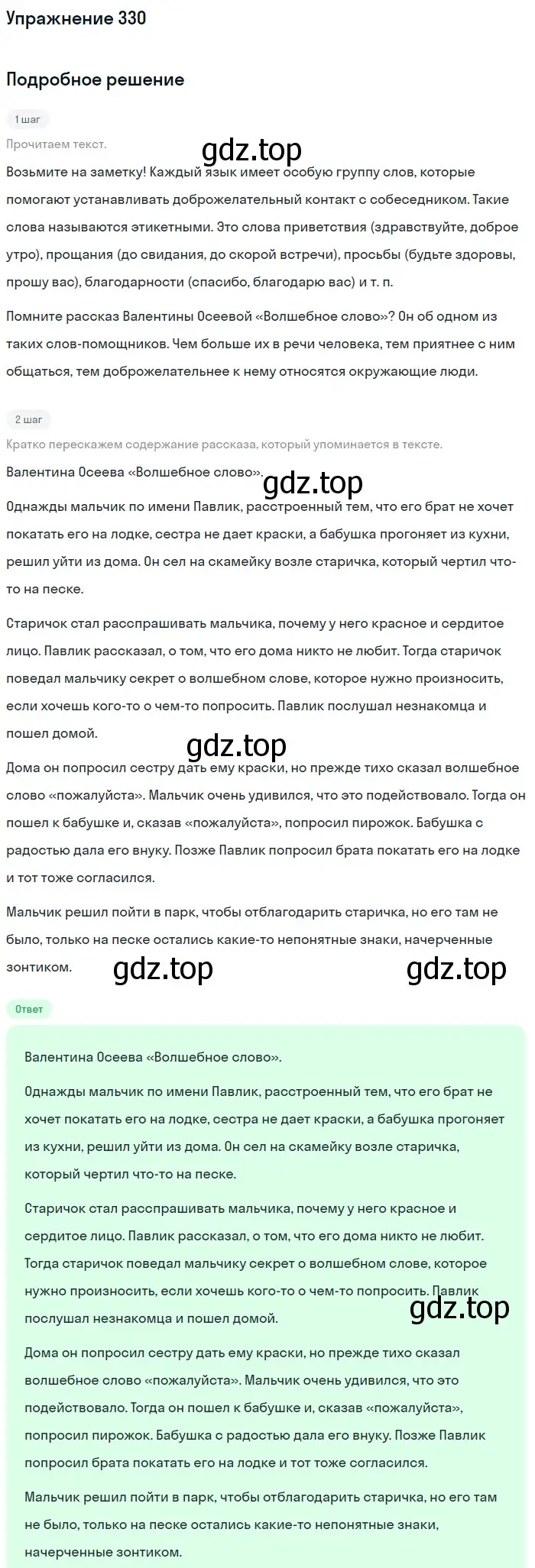 Упражнение 330

Подробное решение

1 шаг

Прочитаем текст.

gdz.top

Возьмите на заметку! Каждый язык имеет особую группу слов, которые помогают устанавливать доброжелательный контакт с собеседником. Такие слова называются этикетными. Это слова приветствия (здравствуйте, доброе утро), прощания (до свидания, до скорой встречи), просьбы (будьте здоровы, прошу вас), благодарности (спасибо, благодарю вас) и т. п.

Помните рассказ Валентины Осеевой «Волшебное слово»? Он об одном из таких слов-помощников. Чем больше их в речи человека, тем приятнее с ним общаться, тем доброжелательнее к нему относятся окружающие люди.

2 шаг

Кратко перескажем содержание рассказа, который упоминается в тексте.

Валентина Осеева «Волшебное слово».

gdz.top

Однажды мальчик по имени Павлик, расстроенный тем, что его брат не хочет покатать его на лодке, сестра не дает краски, а бабушка прогоняет из кухни, решил уйти из дома. Он сел на скамейку возле старичка, который чертил что-то на песке.

Старичок стал расспрашивать мальчика, почему у него красное и сердитое лицо. Павлик рассказал, о том, что его дома никто не любит. Тогда старичок поведал мальчику секрет о волшебном слове, которое нужно произносить, если хочешь кого-то о чем-то попросить. Павлик послушал незнакомца и пошел домой.

gdz.top

Дома он попросил сестру дать ему краски, но прежде тихо сказал волшебное слово «пожалуйста». Мальчик очень удивился, что это подействовало. Тогда он пошел к бабушке и, сказав «пожалуйста», попросил пирожок. Бабушка с радостью дала его внуку. Позже Павлик попросил брата покатать его на лодке и тот тоже согласился.

Мальчик решил пойти в парк, чтобы отблагодарить старичка, но его там не было, только на песке остались какие-то непонятные знаки, начерченные зонтиком.

gdz.top gdz.top

Ответ

Валентина Осеева «Волшебное слово».

Однажды мальчик по имени Павлик, расстроенный тем, что его брат не хочет покатать его на лодке, сестра не дает краски, а бабушка прогоняет из кухни, решил уйти из дома. Он сел на скамейку возле старичка, который чертил что-то на песке.

Старичок стал расспрашивать мальчика, почему у него красное и сердитое лицо. Павлик рассказал, о том, что его дома никто не любит. Тогда старичок поведал мальчику секрет о волшебном слове, которое нужно произносить, если хочешь кого-то о чем-то попросить. Павлик послушал незнакомца и пошел домой.

gdz.top

Дома он попросил сестру дать ему краски, но прежде тихо сказал волшебное слово «пожалуйста». Мальчик очень удивился, что это подействовало. Тогда он пошел к бабушке и, сказав «пожалуйста», попросил пирожок. Бабушка с радостью дала его внуку. Позже Павлик попросил брата покатать его на лодке и тот тоже согласился.

Мальчик решил пойти в парк, чтобы отблагодарить старичка, но его там не было, только на песке остались какие-то непонятные знаки, начерченные зонтиком.